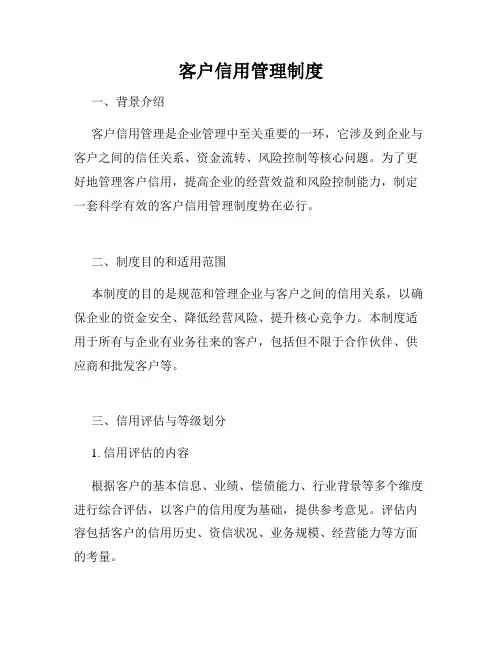 客户信用管理制度

一、背景介绍

客户信用管理是企业管理中至关重要的一环，它涉及到企业与客户之间的信任关系、资金流转、风险控制等核心问题。为了更好地管理客户信用，提高企业的经营效益和风险控制能力，制定一套科学有效的客户信用管理制度势在必行。

二、制度目的和适用范围

本制度的目的是规范和管理企业与客户之间的信用关系，以确保企业的资金安全、降低经营风险、提升核心竞争力。本制度适用于所有与企业有业务往来的客户，包括但不限于合作伙伴、供应商和批发客户等。

三、信用评估与等级划分

1. 信用评估的内容

根据客户的基本信息、业绩、偿债能力、行业背景等多个维度进行综合评估，以客户的信用度为基础，提供参考意见。评估内容包括客户的信用历史、资信状况、业务规模、经营能力等方面的考量。